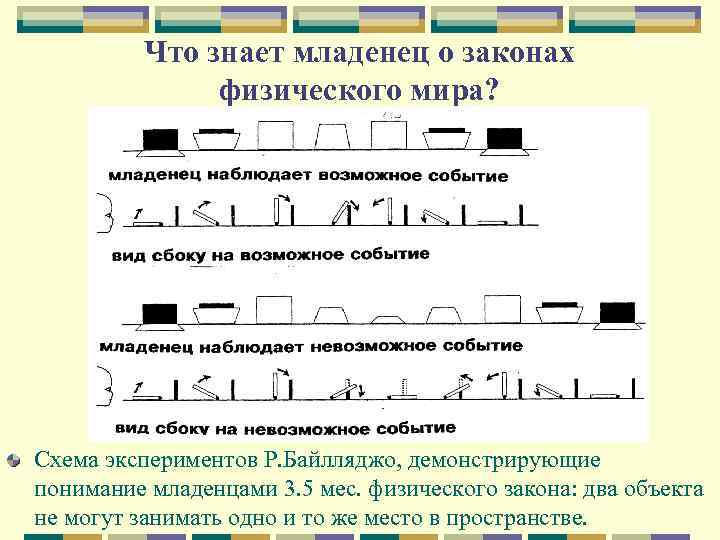 Что знает младенец о законах физического мира?

младенец наблюдает возможное событие

вид сбоку на возможное событие

младенец наблюдает невозможное событие

вид сбоку на невозможное событие

Схема экспериментов Р.Байлляджо, демонстрирующие понимание младенцами 3.5 мес. физического закона: два объекта не могут занимать одно и то же место в пространстве.